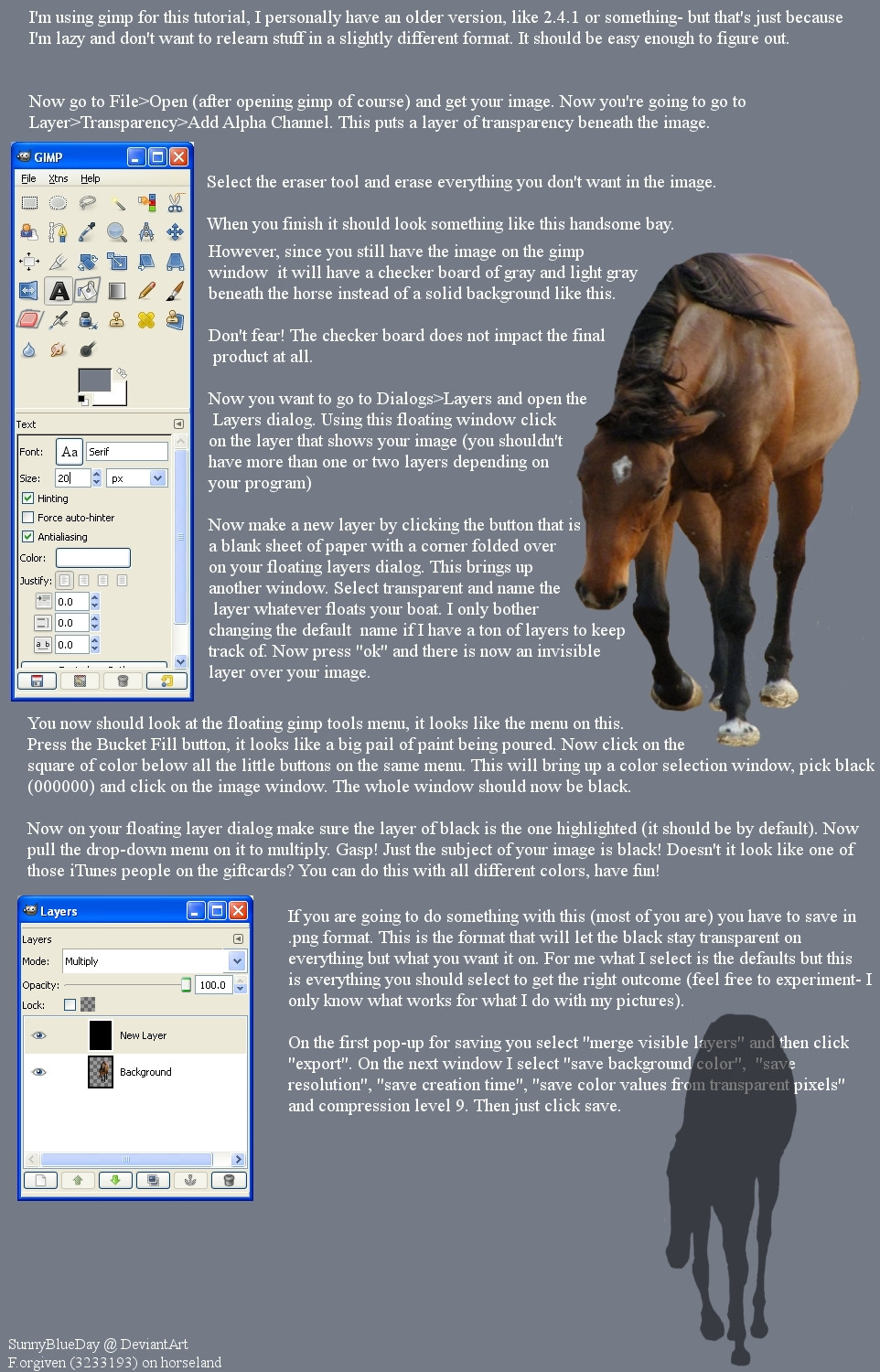 I'm using gimp for this tutorial, I personally have an older version, like 2.4.1 or something- but that's just because I'm lazy and don't want to relearn stuff in a slightly different format. It should be easy enough to figure out.

Now go to File>Open (after opening gimp of course) and get your image. Now you're going to go to Layer>Transparency>Add Alpha Channel. This puts a layer of transparency beneath the image.

GIMP
File Xtns Help

Text
Font: Aa Serif
Size: 20 px
Hinting
Force auto-hinter
Antialiasing
Color:
Justify:
0.0
0.0
0.0

Select the eraser tool and erase everything you don't want in the image.

When you finish it should look something like this handsome bay.

However, since you still have the image on the gimp window it will have a checker board of gray and light gray beneath the horse instead of a solid background like this.

Don't fear! The checker board does not impact the final product at all.

Now you want to go to Dialogs>Layers and open the Layers dialog. Using this floating window click on the layer that shows your image (you shouldn't have more than one or two layers depending on your program)

Now make a new layer by clicking the button that is a blank sheet of paper with a corner folded over on your floating layers dialog. This brings up another window. Select transparent and name the layer whatever floats your boat. I only bother changing the default name if I have a ton of layers to keep track of. Now press "ok" and there is now an invisible layer over your image.

You now should look at the floating gimp tools menu, it looks like the menu on this. Press the Bucket Fill button, it looks like a big pail of paint being poured. Now click on the square of color below all the little buttons on the same menu. This will bring up a color selection window, pick black (000000) and click on the image window. The whole window should now be black.

Now on your floating layer dialog make sure the layer of black is the one highlighted (it should be by default). Now pull the drop-down menu on it to multiply. Gasp! Just the subject of your image is black! Doesn't it look like one of those iTunes people on the giftcards? You can do this with all different colors, have fun!

Layers
Layers
Mode: Multiply
Opacity: 100.0
Lock:
New Layer
Background

If you are going to do something with this (most of you are) you have to save in .png format. This is the format that will let the black stay transparent on everything but what you want it on. For me what I select is the defaults but this is everything you should select to get the right outcome (feel free to experiment- I only know what works for what I do with my pictures).

On the first pop-up for saving you select "merge visible layers" and then click "export". On the next window I select "save background color", "save resolution", "save creation time", "save color values from transparent pixels" and compression level 9. Then just click save.

SunnyBlueDay @ DeviantArt
Forgiven (3233193) on horseland